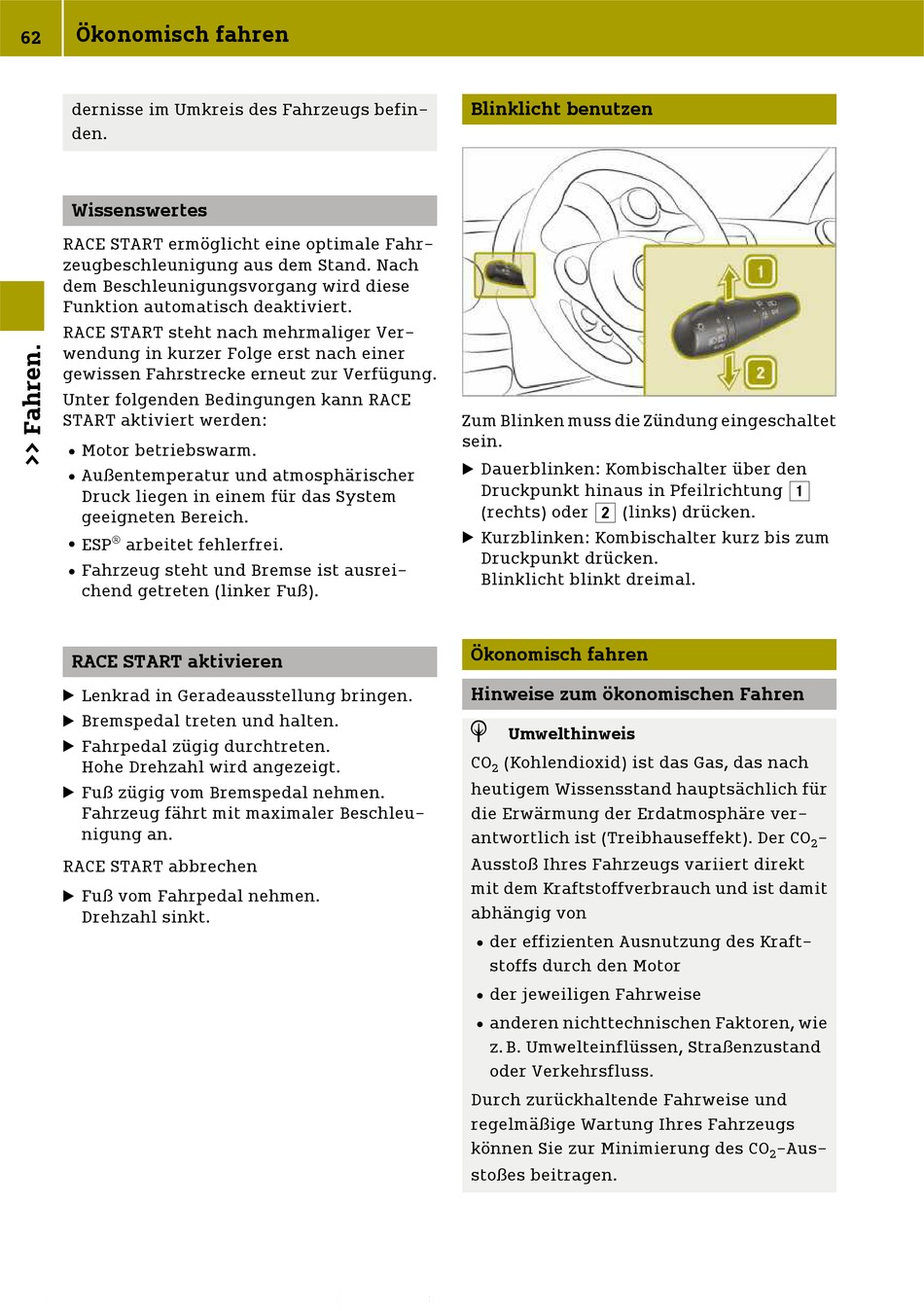 62 Ökonomisch fahren

>> Fahren.

dernisse im Umkreis des Fahrzeugs befinden.

Wissenswertes

RACE START ermöglicht eine optimale Fahrzeugbeschleunigung aus dem Stand. Nach dem Beschleunigungsvorgang wird diese Funktion automatisch deaktiviert.

RACE START steht nach mehrmaliger Verwendung in kurzer Folge erst nach einer gewissen Fahrstrecke erneut zur Verfügung.

Unter folgenden Bedingungen kann RACE START aktiviert werden:

• Motor betriebswarm.
• Außentemperatur und atmosphärischer Druck liegen in einem für das System geeigneten Bereich.
• ESP® arbeitet fehlerfrei.
• Fahrzeug steht und Bremse ist ausreichend getreten (linker Fuß).

RACE START aktivieren

▶ Lenkrad in Geradeausstellung bringen.
▶ Bremspedal treten und halten.
▶ Fahrpedal zügig durchtreten. Hohe Drehzahl wird angezeigt.
▶ Fuß zügig vom Bremspedal nehmen. Fahrzeug fährt mit maximaler Beschleunigung an.

RACE START abbrechen

▶ Fuß vom Fahrpedal nehmen. Drehzahl sinkt.

Blinklicht benutzen

1
2

Zum Blinken muss die Zündung eingeschaltet sein.

▶ Dauerblinken: Kombischalter über den Druckpunkt hinaus in Pfeilrichtung 1 (rechts) oder 2 (links) drücken.
▶ Kurzblinken: Kombischalter kurz bis zum Druckpunkt drücken. Blinklicht blinkt dreimal.

Ökonomisch fahren

Hinweise zum ökonomischen Fahren

Umwelthinweis

$CO_2$ (Kohlendioxid) ist das Gas, das nach heutigem Wissensstand hauptsächlich für die Erwärmung der Erdatmosphäre verantwortlich ist (Treibhauseffekt). Der $CO_2$-Ausstoß Ihres Fahrzeugs variiert direkt mit dem Kraftstoffverbrauch und ist damit abhängig von

• der effizienten Ausnutzung des Kraftstoffs durch den Motor
• der jeweiligen Fahrweise
• anderen nichttechnischen Faktoren, wie z. B. Umwelteinflüssen, Straßenzustand oder Verkehrsfluss.

Durch zurückhaltende Fahrweise und regelmäßige Wartung Ihres Fahrzeugs können Sie zur Minimierung des $CO_2$-Ausstoßes beitragen.